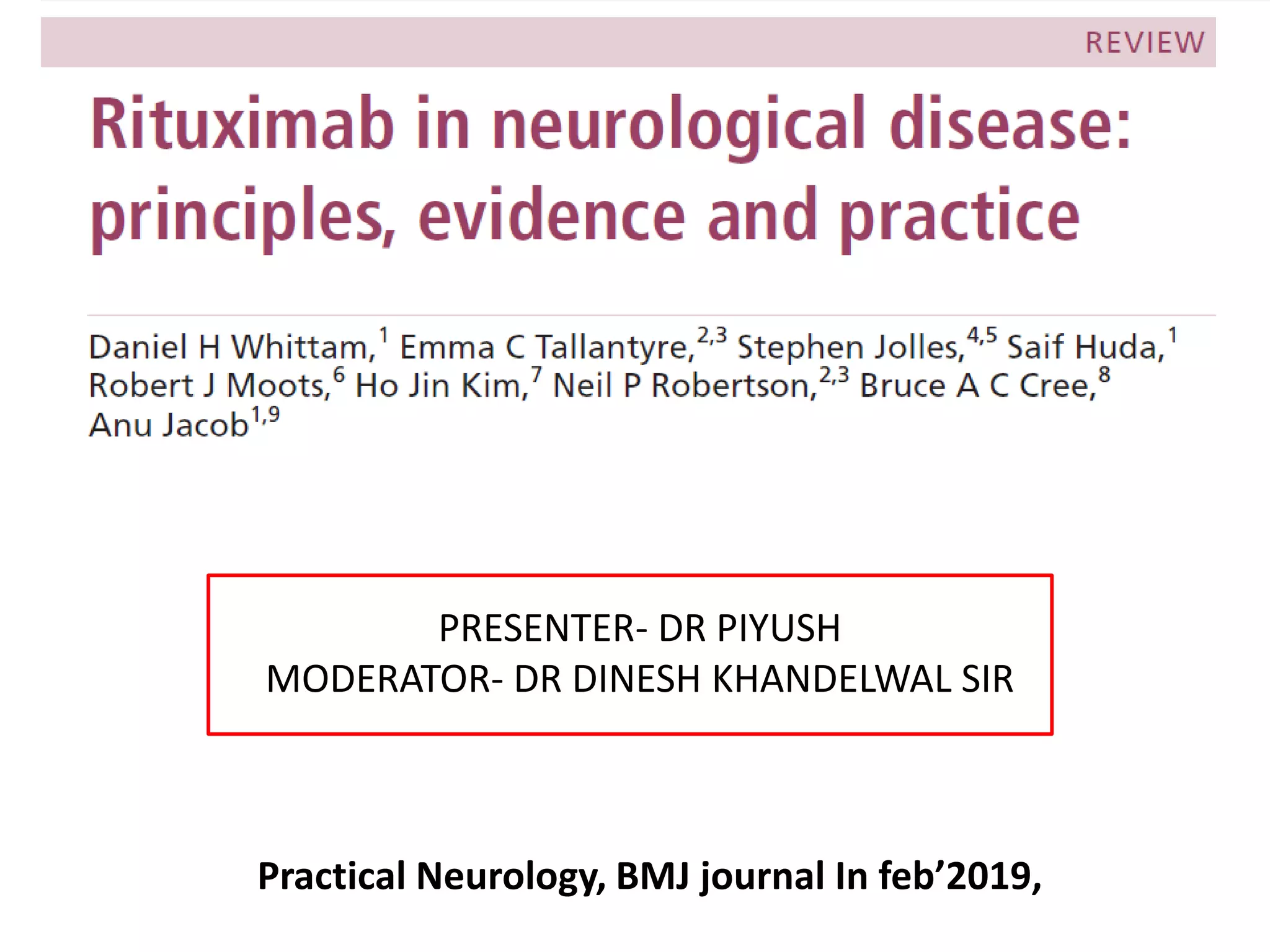 REVIEW

Rituximab in neurological disease: principles, evidence and practice

Daniel H Whittam,$^{1}$ Emma C Tallantyre,$^{2,3}$ Stephen Jolles,$^{4,5}$ Saif Huda,$^{1}$ Robert J Moots,$^{6}$ Ho Jin Kim,$^{7}$ Neil P Robertson,$^{2,3}$ Bruce A C Cree,$^{8}$ Anu Jacob$^{1,9}$

PRESENTER- DR PIYUSH
MODERATOR- DR DINESH KHANDELWAL SIR

Practical Neurology, BMJ journal In feb'2019,